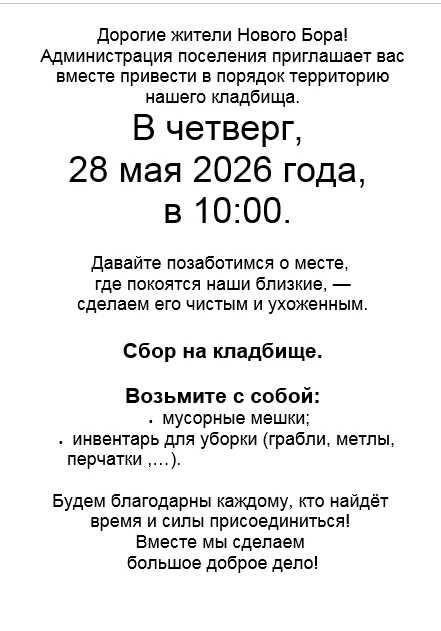 Дорогие жители Нового Бора!
Администрация поселения приглашает вас вместе привести в порядок территорию нашего кладбища.

В четверг,
28 мая 2026 года,
в 10:00.

Давайте позаботимся о месте, где покоятся наши близкие, — сделаем его чистым и ухоженным.

Сбор на кладбище.

Возьмите с собой:
• мусорные мешки;
• инвентарь для уборки (грабли, метлы, перчатки ,…).

Будем благодарны каждому, кто найдёт время и силы присоединиться!
Вместе мы сделаем большое доброе дело!